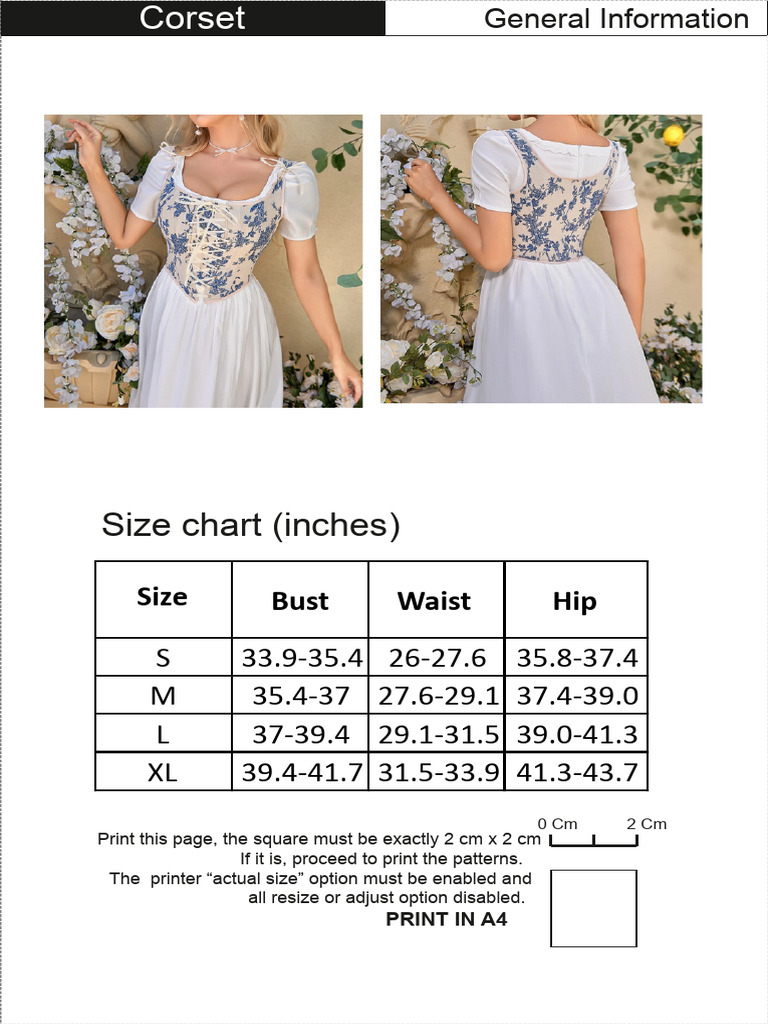 Corset

General Information

Size chart (inches)

| Size | Bust | Waist | Hip |
|---|---|---|---|
| S | 33.9-35.4 | 26-27.6 | 35.8-37.4 |
| M | 35.4-37 | 27.6-29.1 | 37.4-39.0 |
| L | 37-39.4 | 29.1-31.5 | 39.0-41.3 |
| XL | 39.4-41.7 | 31.5-33.9 | 41.3-43.7 |

0 Cm 2 Cm

Print this page, the square must be exactly 2 cm x 2 cm
If it is, proceed to print the patterns.
The printer “actual size” option must be enabled and all resize or adjust option disabled.
PRINT IN A4